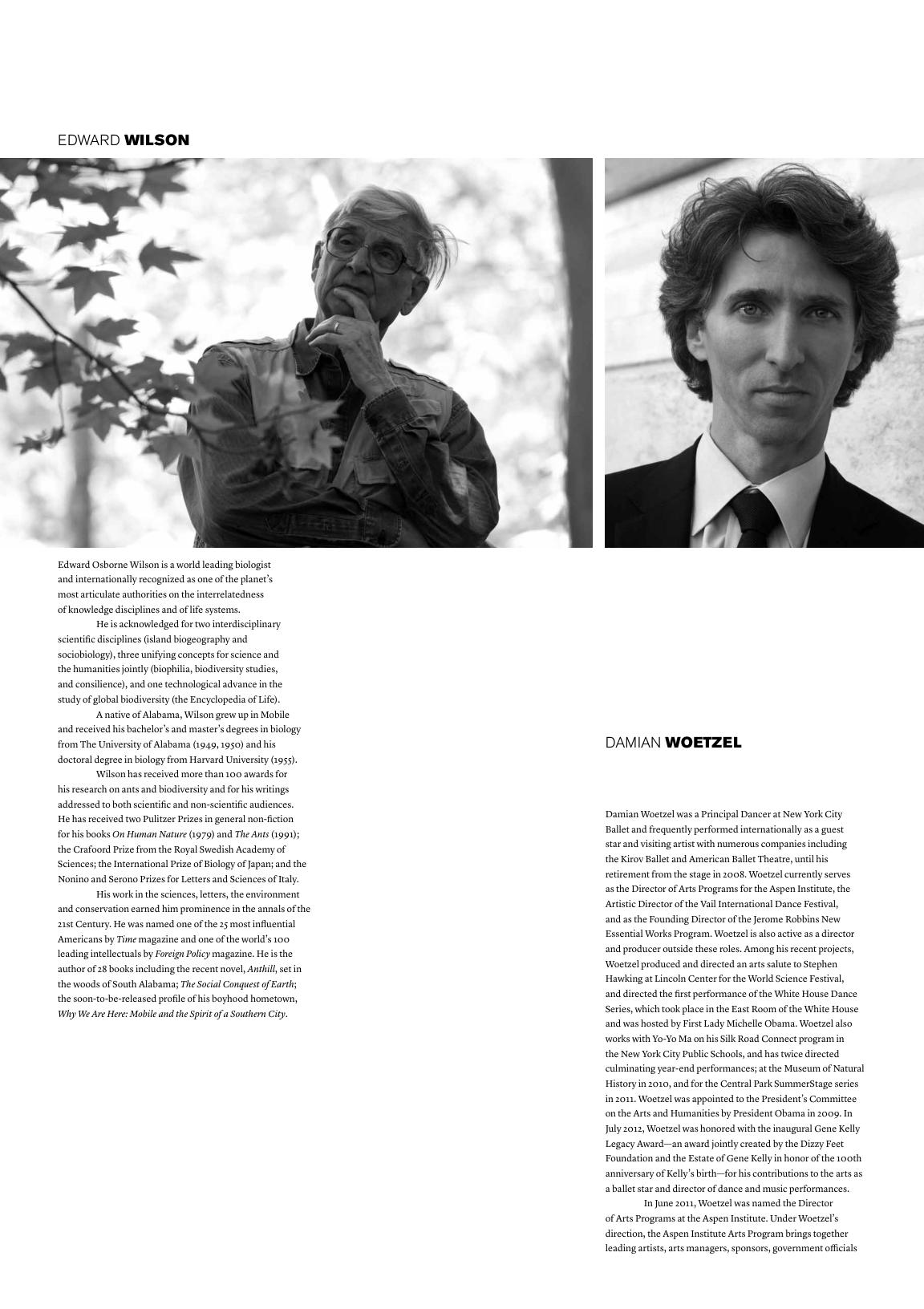 EDWARD WILSON

Edward Osborne Wilson is a world leading biologist and internationally recognized as one of the planet's most articulate authorities on the interrelatedness of knowledge disciplines and of life systems.

He is acknowledged for two interdisciplinary scientific disciplines (island biogeography and sociobiology), three unifying concepts for science and the humanities jointly (biophilia, biodiversity studies, and consilience), and one technological advance in the study of global biodiversity (the Encyclopedia of Life).

A native of Alabama, Wilson grew up in Mobile and received his bachelor's and master's degrees in biology from The University of Alabama (1949, 1950) and his doctoral degree in biology from Harvard University (1955).

Wilson has received more than 100 awards for his research on ants and biodiversity and for his writings addressed to both scientific and non-scientific audiences. He has received two Pulitzer Prizes in general non-fiction for his books On Human Nature (1979) and The Ants (1991); the Crafoord Prize from the Royal Swedish Academy of Sciences; the International Prize of Biology of Japan; and the Nonino and Serono Prizes for Letters and Sciences of Italy.

His work in the sciences, letters, the environment and conservation earned him prominence in the annals of the 21st Century. He was named one of the 25 most influential Americans by Time magazine and one of the world's 100 leading intellectuals by Foreign Policy magazine. He is the author of 28 books including the recent novel, Anthill, set in the woods of South Alabama; The Social Conquest of Earth; the soon-to-be-released profile of his boyhood hometown, Why We Are Here: Mobile and the Spirit of a Southern City.

DAMIAN WOETZEL

Damian Woetzel was a Principal Dancer at New York City Ballet and frequently performed internationally as a guest star and visiting artist with numerous companies including the Kirov Ballet and American Ballet Theatre, until his retirement from the stage in 2008. Woetzel currently serves as the Director of Arts Programs for the Aspen Institute, the Artistic Director of the Vail International Dance Festival, and as the Founding Director of the Jerome Robbins New Essential Works Program. Woetzel is also active as a director and producer outside these roles. Among his recent projects, Woetzel produced and directed an arts salute to Stephen Hawking at Lincoln Center for the World Science Festival, and directed the first performance of the White House Dance Series, which took place in the East Room of the White House and was hosted by First Lady Michelle Obama. Woetzel also works with Yo-Yo Ma on his Silk Road Connect program in the New York City Public Schools, and has twice directed culminating year-end performances; at the Museum of Natural History in 2010, and for the Central Park SummerStage series in 2011. Woetzel was appointed to the President's Committee on the Arts and Humanities by President Obama in 2009. In July 2012, Woetzel was honored with the inaugural Gene Kelly Legacy Award—an award jointly created by the Dizzy Feet Foundation and the Estate of Gene Kelly in honor of the 100th anniversary of Kelly's birth—for his contributions to the arts as a ballet star and director of dance and music performances.

In June 2011, Woetzel was named the Director of Arts Programs at the Aspen Institute. Under Woetzel's direction, the Aspen Institute Arts Program brings together leading artists, arts managers, sponsors, government officials